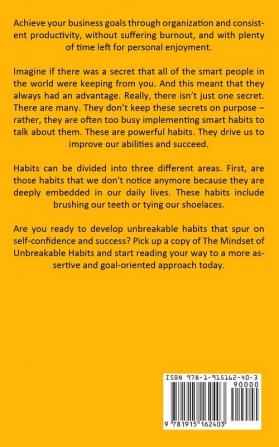 Achieve your business goals through organization and consistent productivity, without suffering burnout, and with plenty of time left for personal enjoyment.

Imagine if there was a secret that all of the smart people in the world were keeping from you. And this meant that they always had an advantage. Really, there isn't just one secret. There are many. They don't keep these secrets on purpose – rather, they are often too busy implementing smart habits to talk about them. These are powerful habits. They drive us to improve our abilities and succeed.

Habits can be divided into three different areas. First, are those habits that we don't notice anymore because they are deeply embedded in our daily lives. These habits include brushing our teeth or tying our shoelaces.

Are you ready to develop unbreakable habits that spur on self-confidence and success? Pick up a copy of The Mindset of Unbreakable Habits and start reading your way to a more assertive and goal-oriented approach today.

ISBN 978-1-915162-40-3

90000

9 781915 162403